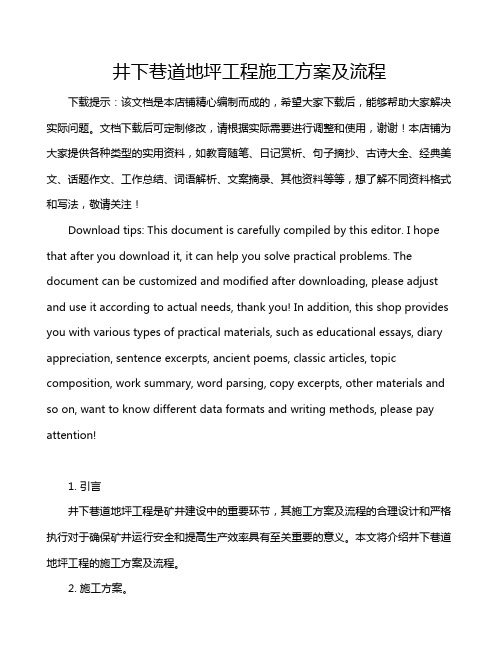 井下巷道地坪工程施工方案及流程

下载提示：该文档是本店铺精心编制而成的，希望大家下载后，能够帮助大家解决实际问题。文档下载后可定制修改，请根据实际需要进行调整和使用，谢谢！本店铺为大家提供各种类型的实用资料，如教育随笔、日记赏析、句子摘抄、古诗大全、经典美文、话题作文、工作总结、词语解析、文案摘录、其他资料等等，想了解不同资料格式和写法，敬请关注！

Download tips: This document is carefully compiled by this editor. I hope that after you download it, it can help you solve practical problems. The document can be customized and modified after downloading, please adjust and use it according to actual needs, thank you! In addition, this shop provides you with various types of practical materials, such as educational essays, diary appreciation, sentence excerpts, ancient poems, classic articles, topic composition, work summary, word parsing, copy excerpts, other materials and so on, want to know different data formats and writing methods, please pay attention!

1. 引言

井下巷道地坪工程是矿井建设中的重要环节，其施工方案及流程的合理设计和严格执行对于确保矿井运行安全和提高生产效率具有至关重要的意义。本文将介绍井下巷道地坪工程的施工方案及流程。

2. 施工方案。